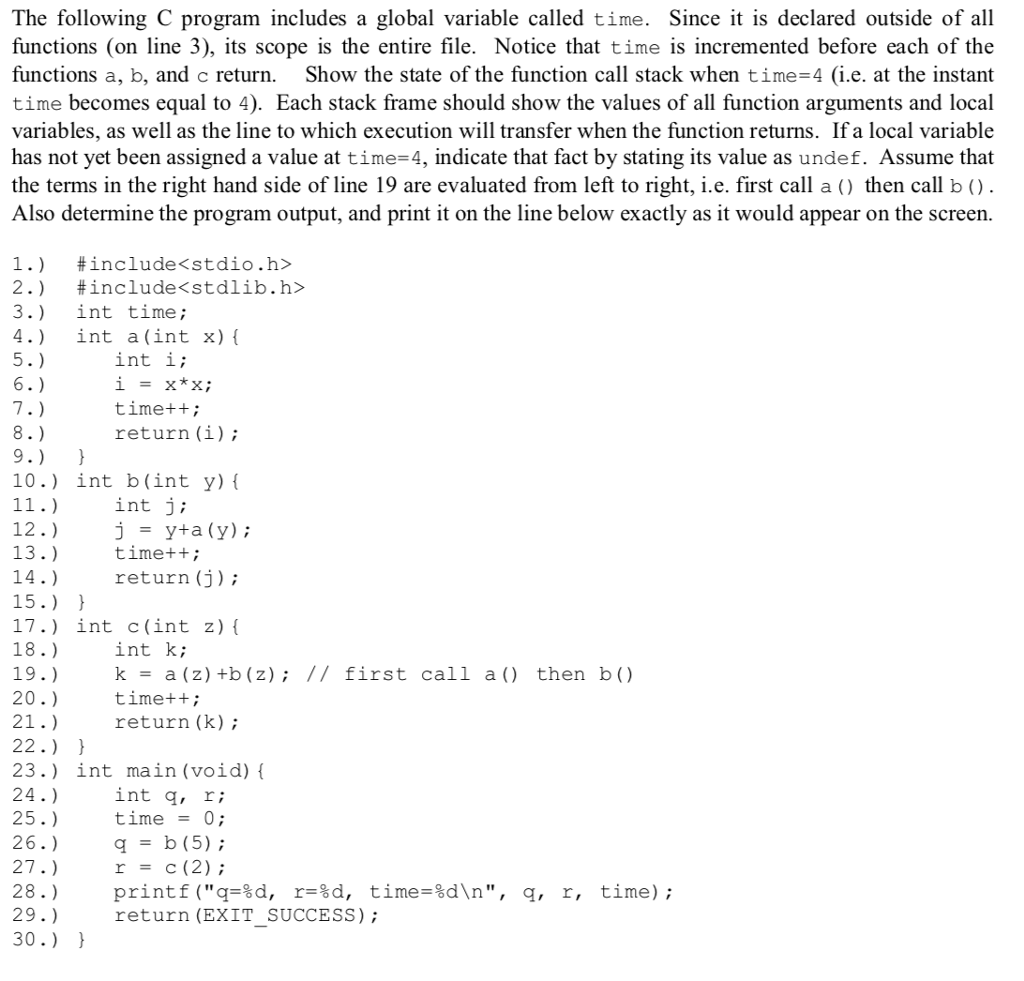 The following C program includes a global variable called time. Since it is declared outside of all functions (on line 3), its scope is the entire file. Notice that time is incremented before each of the functions a, b, and c return. Show the state of the function call stack when time=4 (i.e. at the instant time becomes equal to 4). Each stack frame should show the values of all function arguments and local variables, as well as the line to which execution will transfer when the function returns. If a local variable has not yet been assigned a value at time=4, indicate that fact by stating its value as undef. Assume that the terms in the right hand side of line 19 are evaluated from left to right, i.e. first call a() then call b(). Also determine the program output, and print it on the line below exactly as it would appear on the screen.

1.) #include<stdio.h>
2.) #include<stdlib.h>
3.) int time;
4.) int a(int x){
5.) int i;
6.) i = x*x;
7.) time++;
8.) return(i);
9.) }
10.) int b(int y){
11.) int j;
12.) j = y+a(y);
13.) time++;
14.) return(j);
15.) }
17.) int c(int z){
18.) int k;
19.) k = a(z)+b(z); // first call a() then b()
20.) time++;
21.) return(k);
22.) }
23.) int main(void){
24.) int q, r;
25.) time = 0;
26.) q = b(5);
27.) r = c(2);
28.) printf("q=%d, r=%d, time=%d\n", q, r, time);
29.) return(EXIT_SUCCESS);
30.) }